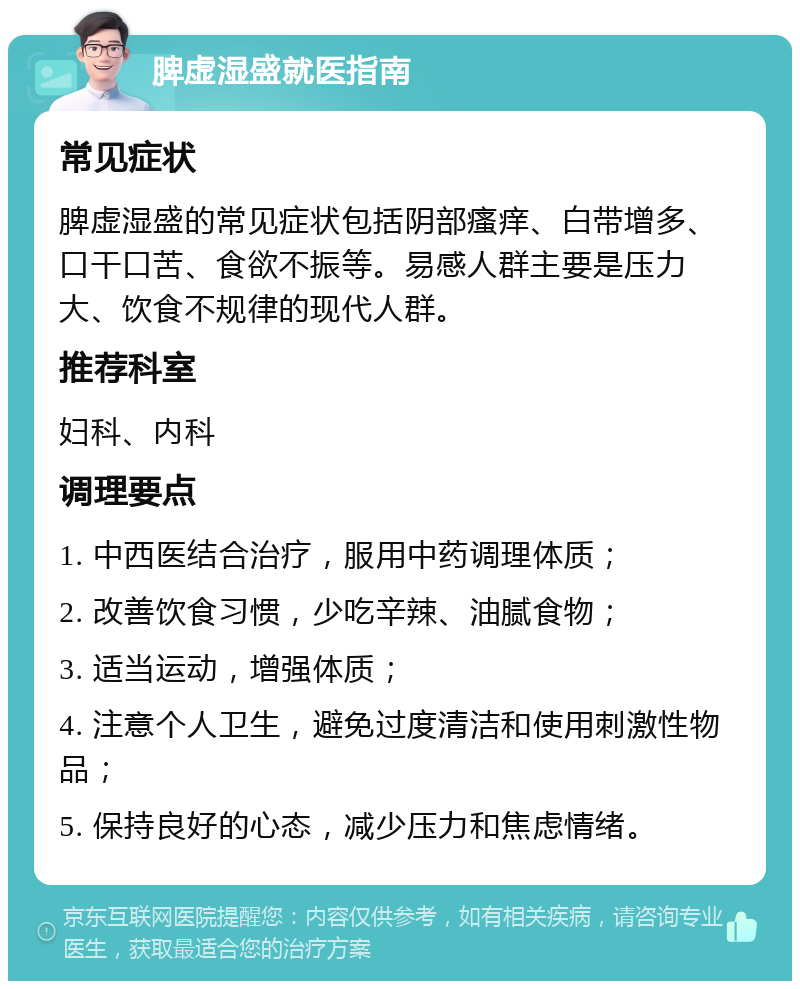 脾虚湿盛就医指南

常见症状

脾虚湿盛的常见症状包括阴部瘙痒、白带增多、口干口苦、食欲不振等。易感人群主要是压力大、饮食不规律的现代人群。

推荐科室

妇科、内科

调理要点

1. 中西医结合治疗，服用中药调理体质；

2. 改善饮食习惯，少吃辛辣、油腻食物；

3. 适当运动，增强体质；

4. 注意个人卫生，避免过度清洁和使用刺激性物品；

5. 保持良好的心态，减少压力和焦虑情绪。

京东互联网医院提醒您：内容仅供参考，如有相关疾病，请咨询专业医生，获取最适合您的治疗方案